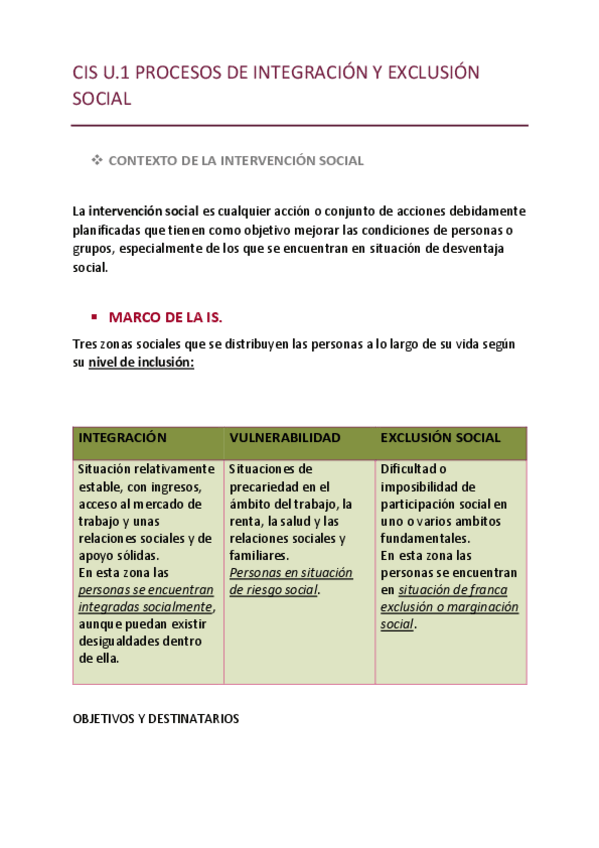 CIS U.1 PROCESOS DE INTEGRACIÓN Y EXCLUSIÓN SOCIAL

❖ CONTEXTO DE LA INTERVENCIÓN SOCIAL

La intervención social es cualquier acción o conjunto de acciones debidamente planificadas que tienen como objetivo mejorar las condiciones de personas o grupos, especialmente de los que se encuentran en situación de desventaja social.

▪ MARCO DE LA IS.

Tres zonas sociales que se distribuyen las personas a lo largo de su vida según su nivel de inclusión:

| INTEGRACIÓN | VULNERABILIDAD | EXCLUSIÓN SOCIAL |
|---|---|---|
| Situación relativamente estable, con ingresos, acceso al mercado de trabajo y unas relaciones sociales y de apoyo sólidas. En esta zona las personas se encuentran integradas socialmente, aunque puedan existir desigualdades dentro de ella. | Situaciones de precariedad en el ámbito del trabajo, la renta, la salud y las relaciones sociales y familiares. Personas en situación de riesgo social. | Dificultad o imposibilidad de participación social en uno o varios ambitos fundamentales. En esta zona las personas se encuentran en situación de franca exclusión o marginación social. |

OBJETIVOS Y DESTINATARIOS